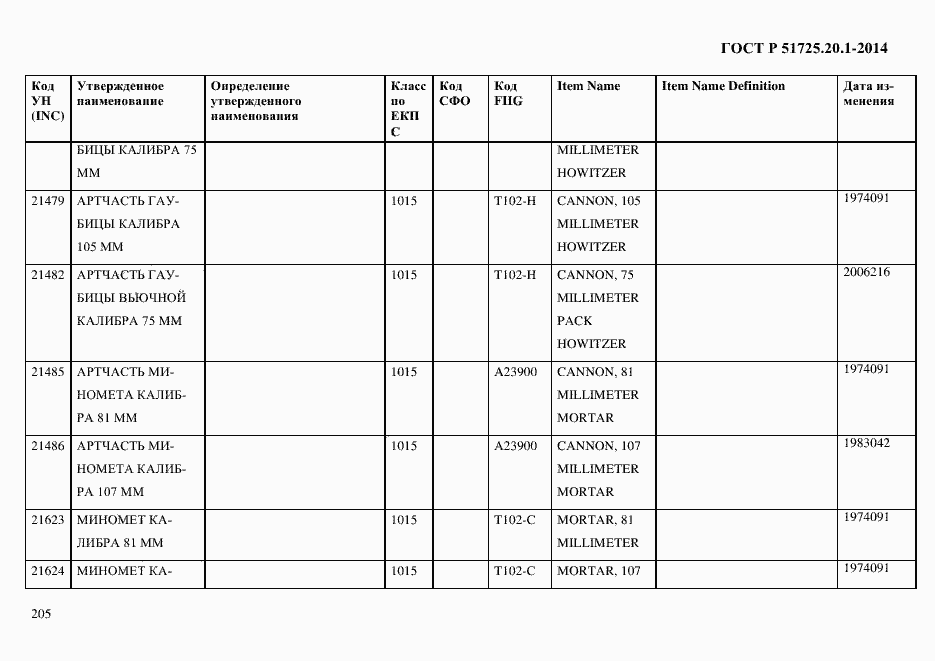 ГОСТ Р 51725.20.1-2014

| Код УН (INC) | Утвержденное наименование | Определение утвержденного наименования | Класс по ЕКПС | Код СФО | Код FIIG | Item Name | Item Name Definition | Дата изменения |
|---|---|---|---|---|---|---|---|---|
| | БИЦЫ КАЛИБРА 75 ММ | | | | | MILLIMETER HOWITZER | | |
| 21479 | АРТЧАСТЬ ГАУБИЦЫ КАЛИБРА 105 ММ | | 1015 | | T102-H | CANNON, 105 MILLIMETER HOWITZER | | 1974091 |
| 21482 | АРТЧАСТЬ ГАУБИЦЫ ВЬЮЧНОЙ КАЛИБРА 75 ММ | | 1015 | | T102-H | CANNON, 75 MILLIMETER PACK HOWITZER | | 2006216 |
| 21485 | АРТЧАСТЬ МИНОМЕТА КАЛИБРА 81 ММ | | 1015 | | A23900 | CANNON, 81 MILLIMETER MORTAR | | 1974091 |
| 21486 | АРТЧАСТЬ МИНОМЕТА КАЛИБРА 107 ММ | | 1015 | | A23900 | CANNON, 107 MILLIMETER MORTAR | | 1983042 |
| 21623 | МИНОМЕТ КАЛИБРА 81 ММ | | 1015 | | T102-C | MORTAR, 81 MILLIMETER | | 1974091 |
| 21624 | МИНОМЕТ КА- | | 1015 | | T102-C | MORTAR, 107 | | 1974091 |

205